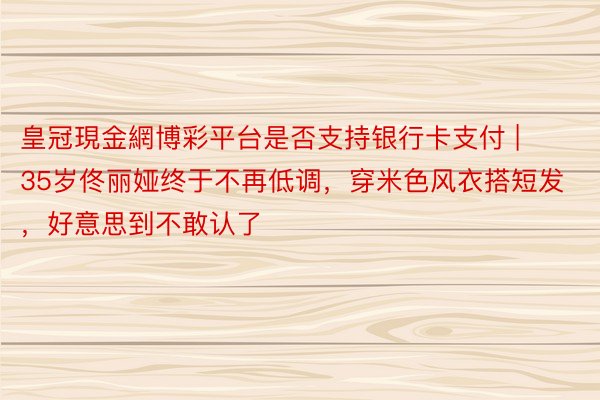 皇冠現金網博彩平台是否支持银行卡支付 | 35岁佟丽娅终于不再低调，穿米色风衣搭短发，好意思到不敢认了